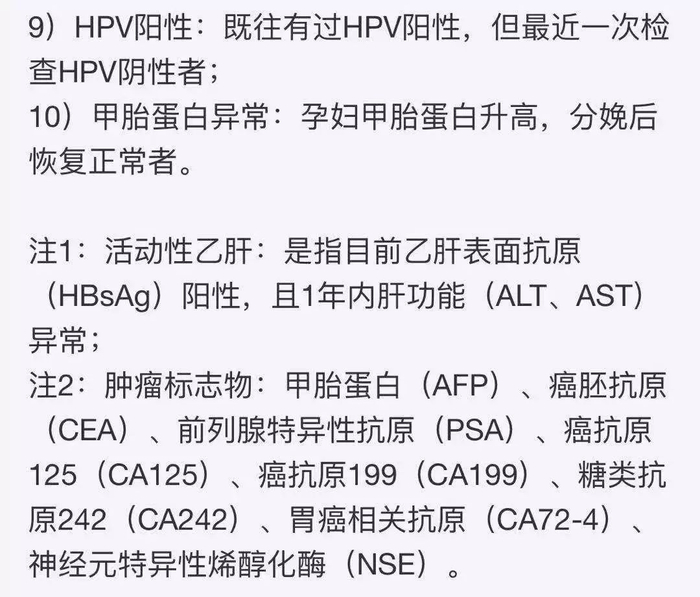 9）HPV阳性：既往有过HPV阳性，但最近一次检查HPV阴性者；
10）甲胎蛋白异常：孕妇甲胎蛋白升高，分娩后恢复正常者。

注1：活动性乙肝：是指目前乙肝表面抗原（HBsAg）阳性，且1年内肝功能（ALT、AST）异常；
注2：肿瘤标志物：甲胎蛋白（AFP）、癌胚抗原（CEA）、前列腺特异性抗原（PSA）、癌抗原125（CA125）、癌抗原199（CA199）、糖类抗原242（CA242）、胃癌相关抗原（CA72-4）、神经元特异性烯醇化酶（NSE）。